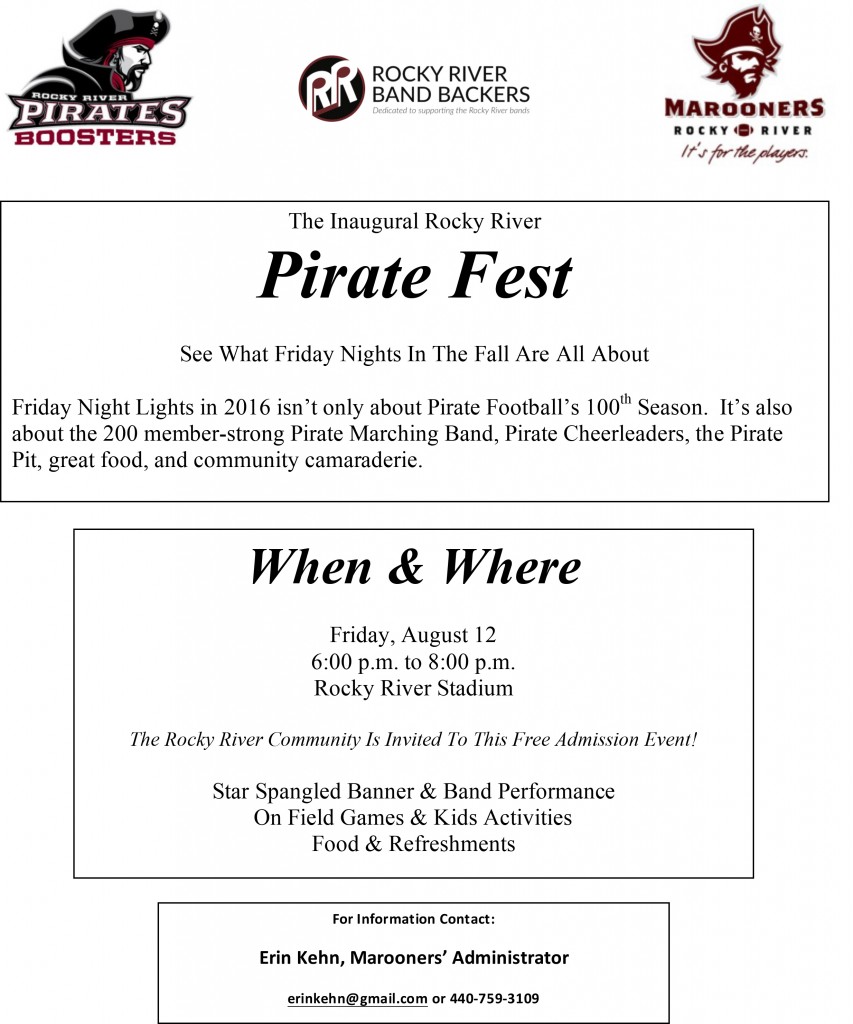 ROCKY RIVER
PIRATES
BOOSTERS

RR
ROCKY RIVER
BAND BACKERS
Dedicated to supporting the Rocky River bands

MAROONERS
ROCKY RIVER
It's for the players.

The Inaugural Rocky River

Pirate Fest

See What Friday Nights In The Fall Are All About

Friday Night Lights in 2016 isn't only about Pirate Football's 100$^{th}$ Season. It's also about the 200 member-strong Pirate Marching Band, Pirate Cheerleaders, the Pirate Pit, great food, and community camaraderie.

When & Where

Friday, August 12
6:00 p.m. to 8:00 p.m.
Rocky River Stadium

The Rocky River Community Is Invited To This Free Admission Event!

Star Spangled Banner & Band Performance
On Field Games & Kids Activities
Food & Refreshments

For Information Contact:

Erin Kehn, Marooners' Administrator

erinkehn@gmail.com or 440-759-3109